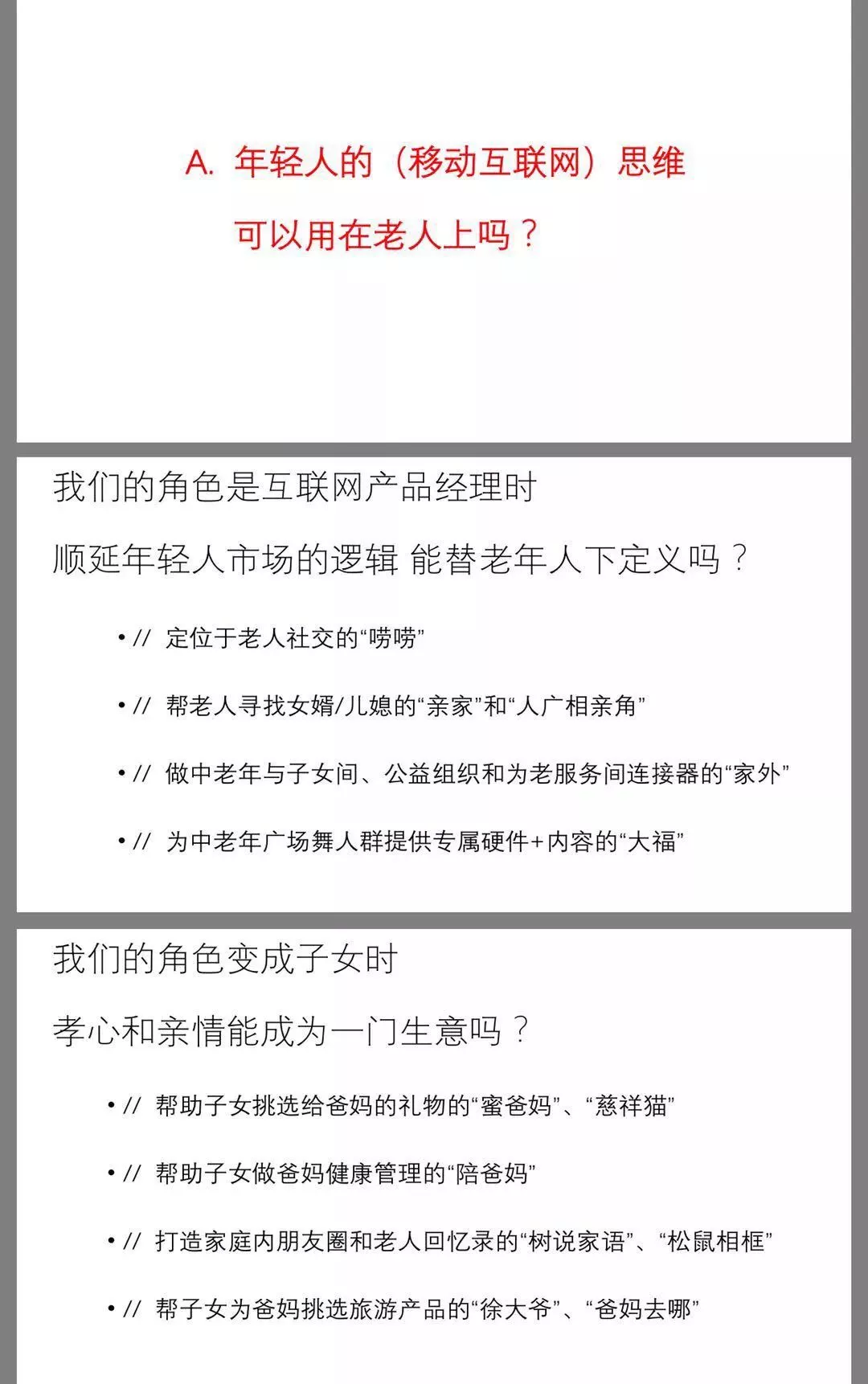 A. 年轻人的（移动互联网）思维

可以用在老人上吗？

我们的角色是互联网产品经理时

顺延年轻人市场的逻辑 能替老年人下定义吗？

• // 定位于老人社交的“唠唠”

• // 帮老人寻找女婿/儿媳的“亲家”和“人广相亲角”

• // 做中老年与子女间、公益组织和为老服务间连接器的“家外”

• // 为中老年广场舞人群提供专属硬件+内容的“大福”

我们的角色变成子女时

孝心和亲情能成为一门生意吗？

• // 帮助子女挑选给爸妈的礼物的“蜜爸妈”、“慈祥猫”

• // 帮助子女做爸妈健康管理的“陪爸妈”

• // 打造家庭内朋友圈和老人回忆录的“树说家语”、“松鼠相框”

• // 帮子女为爸妈挑选旅游产品的“徐大爷”、“爸妈去哪”